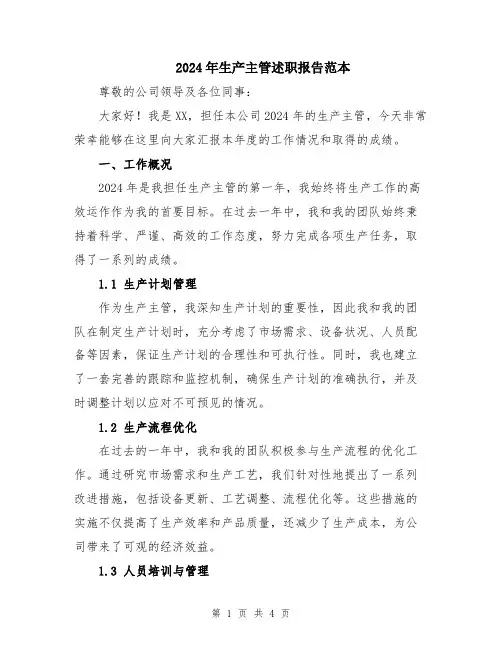 2024年生产主管述职报告范本

尊敬的公司领导及各位同事：

大家好！我是XX，担任本公司2024年的生产主管，今天非常荣幸能够在这里向大家汇报本年度的工作情况和取得的成绩。

一、工作概况

2024年是我担任生产主管的第一年，我始终将生产工作的高效运作作为我的首要目标。在过去一年中，我和我的团队始终秉持着科学、严谨、高效的工作态度，努力完成各项生产任务，取得了一系列的成绩。

1.1 生产计划管理

作为生产主管，我深知生产计划的重要性，因此我和我的团队在制定生产计划时，充分考虑了市场需求、设备状况、人员配备等因素，保证生产计划的合理性和可执行性。同时，我也建立了一套完善的跟踪和监控机制，确保生产计划的准确执行，并及时调整计划以应对不可预见的情况。

1.2 生产流程优化

在过去的一年中，我和我的团队积极参与生产流程的优化工作。通过研究市场需求和生产工艺，我们针对性地提出了一系列改进措施，包括设备更新、工艺调整、流程优化等。这些措施的实施不仅提高了生产效率和产品质量，还减少了生产成本，为公司带来了可观的经济效益。

1.3 人员培训与管理

第 1 页 共 4 页